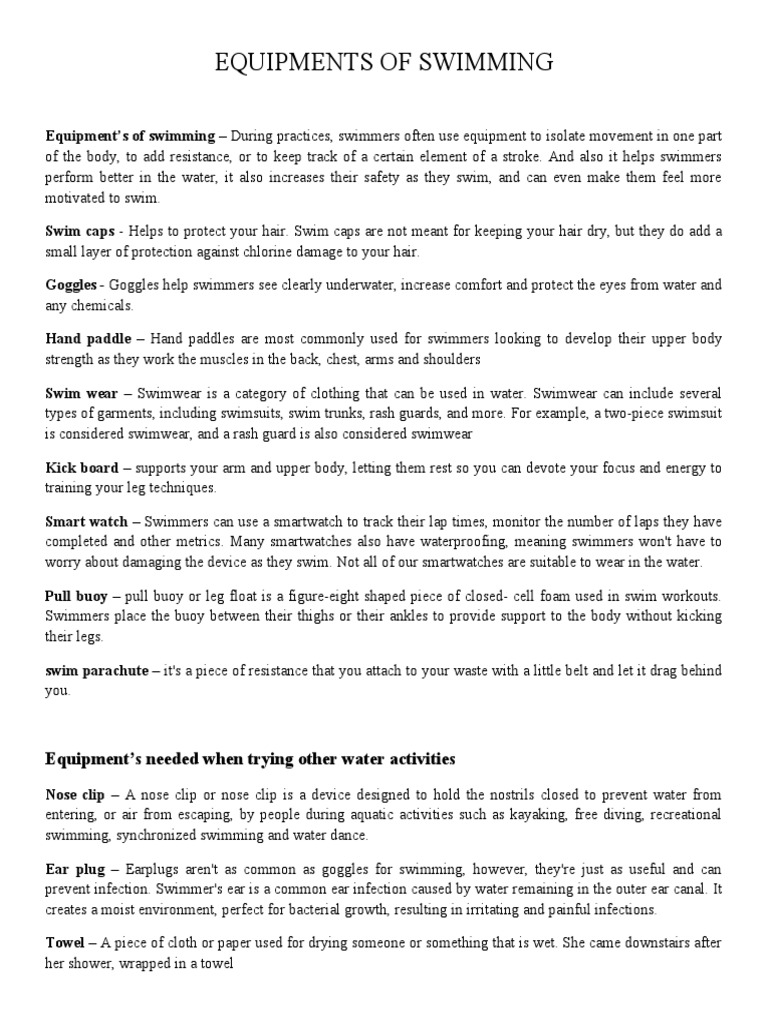 EQUIPMENTS OF SWIMMING

Equipment's of swimming – During practices, swimmers often use equipment to isolate movement in one part of the body, to add resistance, or to keep track of a certain element of a stroke. And also it helps swimmers perform better in the water, it also increases their safety as they swim, and can even make them feel more motivated to swim.

Swim caps - Helps to protect your hair. Swim caps are not meant for keeping your hair dry, but they do add a small layer of protection against chlorine damage to your hair.

Goggles - Goggles help swimmers see clearly underwater, increase comfort and protect the eyes from water and any chemicals.

Hand paddle – Hand paddles are most commonly used for swimmers looking to develop their upper body strength as they work the muscles in the back, chest, arms and shoulders

Swim wear – Swimwear is a category of clothing that can be used in water. Swimwear can include several types of garments, including swimsuits, swim trunks, rash guards, and more. For example, a two-piece swimsuit is considered swimwear, and a rash guard is also considered swimwear

Kick board – supports your arm and upper body, letting them rest so you can devote your focus and energy to training your leg techniques.

Smart watch – Swimmers can use a smartwatch to track their lap times, monitor the number of laps they have completed and other metrics. Many smartwatches also have waterproofing, meaning swimmers won't have to worry about damaging the device as they swim. Not all of our smartwatches are suitable to wear in the water.

Pull buoy – pull buoy or leg float is a figure-eight shaped piece of closed- cell foam used in swim workouts. Swimmers place the buoy between their thighs or their ankles to provide support to the body without kicking their legs.

swim parachute – it's a piece of resistance that you attach to your waste with a little belt and let it drag behind you.

Equipment's needed when trying other water activities

Nose clip – A nose clip or nose clip is a device designed to hold the nostrils closed to prevent water from entering, or air from escaping, by people during aquatic activities such as kayaking, free diving, recreational swimming, synchronized swimming and water dance.

Ear plug – Earplugs aren't as common as goggles for swimming, however, they're just as useful and can prevent infection. Swimmer's ear is a common ear infection caused by water remaining in the outer ear canal. It creates a moist environment, perfect for bacterial growth, resulting in irritating and painful infections.

Towel – A piece of cloth or paper used for drying someone or something that is wet. She came downstairs after her shower, wrapped in a towel